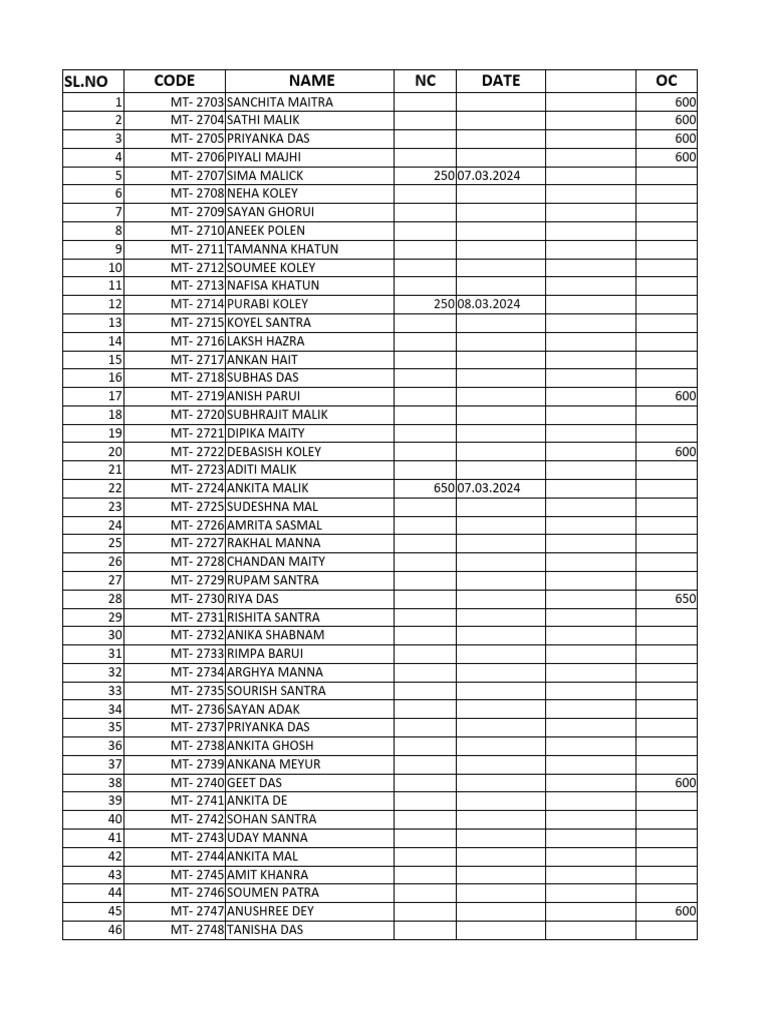 | SL.NO | CODE | NAME | NC | DATE |  | OC |
|---|---|---|---|---|---|---|
| 1 | MT- 2703 | SANCHITA MAITRA |  |  |  | 600 |
| 2 | MT- 2704 | SATHI MALIK |  |  |  | 600 |
| 3 | MT- 2705 | PRIYANKA DAS |  |  |  | 600 |
| 4 | MT- 2706 | PIYALI MAJHI |  |  |  | 600 |
| 5 | MT- 2707 | SIMA MALICK | 250 | 07.03.2024 |  |  |
| 6 | MT- 2708 | NEHA KOLEY |  |  |  |  |
| 7 | MT- 2709 | SAYAN GHORUI |  |  |  |  |
| 8 | MT- 2710 | ANEEK POLEN |  |  |  |  |
| 9 | MT- 2711 | TAMANNA KHATUN |  |  |  |  |
| 10 | MT- 2712 | SOUMEE KOLEY |  |  |  |  |
| 11 | MT- 2713 | NAFISA KHATUN |  |  |  |  |
| 12 | MT- 2714 | PURABI KOLEY | 250 | 08.03.2024 |  |  |
| 13 | MT- 2715 | KOYEL SANTRA |  |  |  |  |
| 14 | MT- 2716 | LAKSH HAZRA |  |  |  |  |
| 15 | MT- 2717 | ANKAN HAIT |  |  |  |  |
| 16 | MT- 2718 | SUBHAS DAS |  |  |  |  |
| 17 | MT- 2719 | ANISH PARUI |  |  |  | 600 |
| 18 | MT- 2720 | SUBHRAJIT MALIK |  |  |  |  |
| 19 | MT- 2721 | DIPIKA MAITY |  |  |  |  |
| 20 | MT- 2722 | DEBASISH KOLEY |  |  |  | 600 |
| 21 | MT- 2723 | ADITI MALIK |  |  |  |  |
| 22 | MT- 2724 | ANKITA MALIK | 650 | 07.03.2024 |  |  |
| 23 | MT- 2725 | SUDESHNA MAL |  |  |  |  |
| 24 | MT- 2726 | AMRITA SASMAL |  |  |  |  |
| 25 | MT- 2727 | RAKHAL MANNA |  |  |  |  |
| 26 | MT- 2728 | CHANDAN MAITY |  |  |  |  |
| 27 | MT- 2729 | RUPAM SANTRA |  |  |  |  |
| 28 | MT- 2730 | RIYA DAS |  |  |  | 650 |
| 29 | MT- 2731 | RISHITA SANTRA |  |  |  |  |
| 30 | MT- 2732 | ANIKA SHABNAM |  |  |  |  |
| 31 | MT- 2733 | RIMPA BARUI |  |  |  |  |
| 32 | MT- 2734 | ARGHYA MANNA |  |  |  |  |
| 33 | MT- 2735 | SOURISH SANTRA |  |  |  |  |
| 34 | MT- 2736 | SAYAN ADAK |  |  |  |  |
| 35 | MT- 2737 | PRIYANKA DAS |  |  |  |  |
| 36 | MT- 2738 | ANKITA GHOSH |  |  |  |  |
| 37 | MT- 2739 | ANKANA MEYUR |  |  |  |  |
| 38 | MT- 2740 | GEET DAS |  |  |  | 600 |
| 39 | MT- 2741 | ANKITA DE |  |  |  |  |
| 40 | MT- 2742 | SOHAN SANTRA |  |  |  |  |
| 41 | MT- 2743 | UDAY MANNA |  |  |  |  |
| 42 | MT- 2744 | ANKITA MAL |  |  |  |  |
| 43 | MT- 2745 | AMIT KHANRA |  |  |  |  |
| 44 | MT- 2746 | SOUMEN PATRA |  |  |  |  |
| 45 | MT- 2747 | ANUSHREE DEY |  |  |  | 600 |
| 46 | MT- 2748 | TANISHA DAS |  |  |  |  |